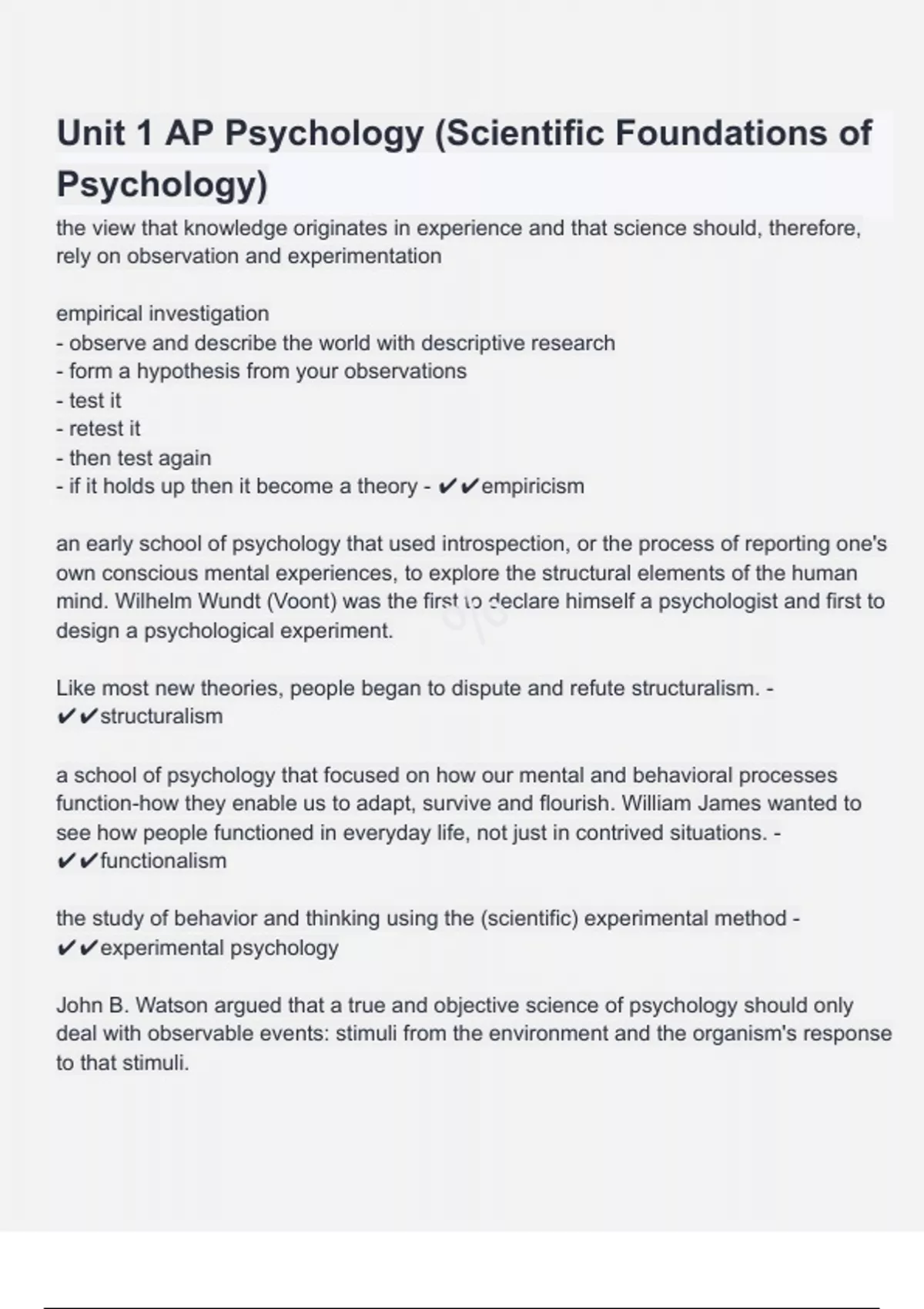 Unit 1 AP Psychology (Scientific Foundations of Psychology)

the view that knowledge originates in experience and that science should, therefore, rely on observation and experimentation

empirical investigation
- observe and describe the world with descriptive research
- form a hypothesis from your observations
- test it
- retest it
- then test again
- if it holds up then it become a theory - ✔✔empiricism

an early school of psychology that used introspection, or the process of reporting one's own conscious mental experiences, to explore the structural elements of the human mind. Wilhelm Wundt (Voont) was the first to declare himself a psychologist and first to design a psychological experiment.

Like most new theories, people began to dispute and refute structuralism. - ✔✔structuralism

a school of psychology that focused on how our mental and behavioral processes function-how they enable us to adapt, survive and flourish. William James wanted to see how people functioned in everyday life, not just in contrived situations. - ✔✔functionalism

the study of behavior and thinking using the (scientific) experimental method - ✔✔experimental psychology

John B. Watson argued that a true and objective science of psychology should only deal with observable events: stimuli from the environment and the organism's response to that stimuli.